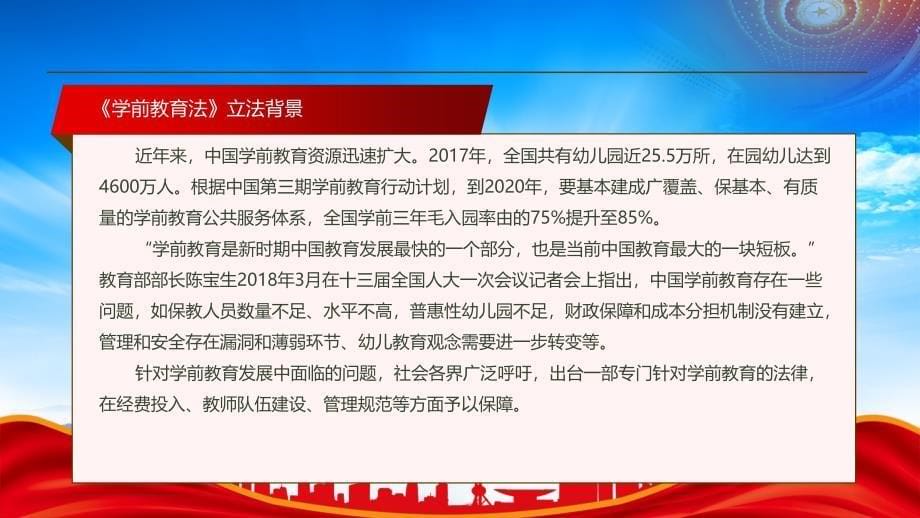 《学前教育法》立法背景

近年来，中国学前教育资源迅速扩大。2017年，全国共有幼儿园近25.5万所，在园幼儿达到4600万人。根据中国第三期学前教育行动计划，到2020年，要基本建成广覆盖、保基本、有质量的学前教育公共服务体系，全国学前三年毛入园率由的75%提升至85%。

“学前教育是新时期中国教育发展最快的一个部分，也是当前中国教育最大的一块短板。”教育部部长陈宝生2018年3月在十三届全国人大一次会议记者会上指出，中国学前教育存在一些问题，如保教人员数量不足、水平不高，普惠性幼儿园不足，财政保障和成本分担机制没有建立，管理和安全存在漏洞和薄弱环节、幼儿教育观念需要进一步转变等。

针对学前教育发展中面临的问题，社会各界广泛呼吁，出台一部专门针对学前教育的法律，在经费投入、教师队伍建设、管理规范等方面予以保障。